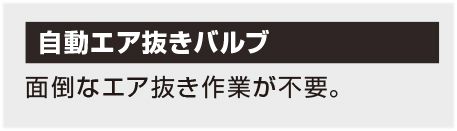 自動エア抜きバルブ

面倒なエア抜き作業が不要。